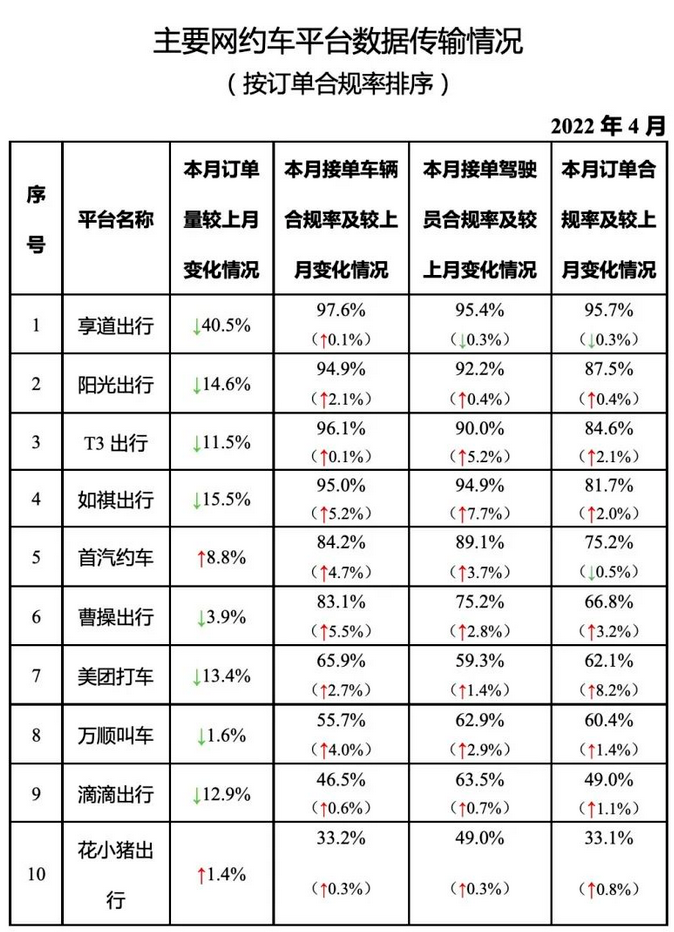 主要网约车平台数据传输情况
（按订单合规率排序）

2022 年 4 月

| 序号 | 平台名称 | 本月订单量较上月变化情况 | 本月接单车辆合规率及较上月变化情况 | 本月接单驾驶员合规率及较上月变化情况 | 本月订单合规率及较上月变化情况 |
|---|---|---|---|---|---|
| 1 | 享道出行 | ↓40.5% | 97.6%（↑0.1%） | 95.4%（↓0.3%） | 95.7%（↓0.3%） |
| 2 | 阳光出行 | ↓14.6% | 94.9%（↑2.1%） | 92.2%（↑0.4%） | 87.5%（↑0.4%） |
| 3 | T3 出行 | ↓11.5% | 96.1%（↑0.1%） | 90.0%（↑5.2%） | 84.6%（↑2.1%） |
| 4 | 如祺出行 | ↓15.5% | 95.0%（↑5.2%） | 94.9%（↑7.7%） | 81.7%（↑2.0%） |
| 5 | 首汽约车 | ↑8.8% | 84.2%（↑4.7%） | 89.1%（↑3.7%） | 75.2%（↓0.5%） |
| 6 | 曹操出行 | ↓3.9% | 83.1%（↑5.5%） | 75.2%（↑2.8%） | 66.8%（↑3.2%） |
| 7 | 美团打车 | ↓13.4% | 65.9%（↑2.7%） | 59.3%（↑1.4%） | 62.1%（↑8.2%） |
| 8 | 万顺叫车 | ↓1.6% | 55.7%（↑4.0%） | 62.9%（↑2.9%） | 60.4%（↑1.4%） |
| 9 | 滴滴出行 | ↓12.9% | 46.5%（↑0.6%） | 63.5%（↑0.7%） | 49.0%（↑1.1%） |
| 10 | 花小猪出行 | ↑1.4% | 33.2%（↑0.3%） | 49.0%（↑0.3%） | 33.1%（↑0.8%） |